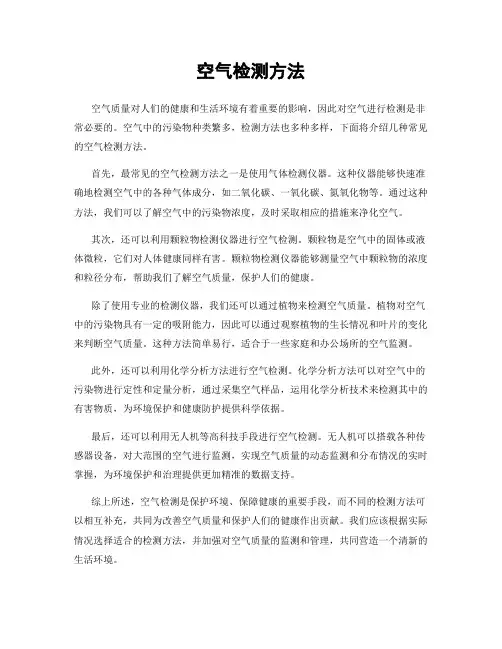 空气检测方法

空气质量对人们的健康和生活环境有着重要的影响，因此对空气进行检测是非常必要的。空气中的污染物种类繁多，检测方法也多种多样，下面将介绍几种常见的空气检测方法。

首先，最常见的空气检测方法之一是使用气体检测仪器。这种仪器能够快速准确地检测空气中的各种气体成分，如二氧化碳、一氧化碳、氮氧化物等。通过这种方法，我们可以了解空气中的污染物浓度，及时采取相应的措施来净化空气。

其次，还可以利用颗粒物检测仪器进行空气检测。颗粒物是空气中的固体或液体微粒，它们对人体健康同样有害。颗粒物检测仪器能够测量空气中颗粒物的浓度和粒径分布，帮助我们了解空气质量，保护人们的健康。

除了使用专业的检测仪器，我们还可以通过植物来检测空气质量。植物对空气中的污染物具有一定的吸附能力，因此可以通过观察植物的生长情况和叶片的变化来判断空气质量。这种方法简单易行，适合于一些家庭和办公场所的空气监测。

此外，还可以利用化学分析方法进行空气检测。化学分析方法可以对空气中的污染物进行定性和定量分析，通过采集空气样品，运用化学分析技术来检测其中的有害物质，为环境保护和健康防护提供科学依据。

最后，还可以利用无人机等高科技手段进行空气检测。无人机可以搭载各种传感器设备，对大范围的空气进行监测，实现空气质量的动态监测和分布情况的实时掌握，为环境保护和治理提供更加精准的数据支持。

综上所述，空气检测是保护环境、保障健康的重要手段，而不同的检测方法可以相互补充，共同为改善空气质量和保护人们的健康作出贡献。我们应该根据实际情况选择适合的检测方法，并加强对空气质量的监测和管理，共同营造一个清新的生活环境。